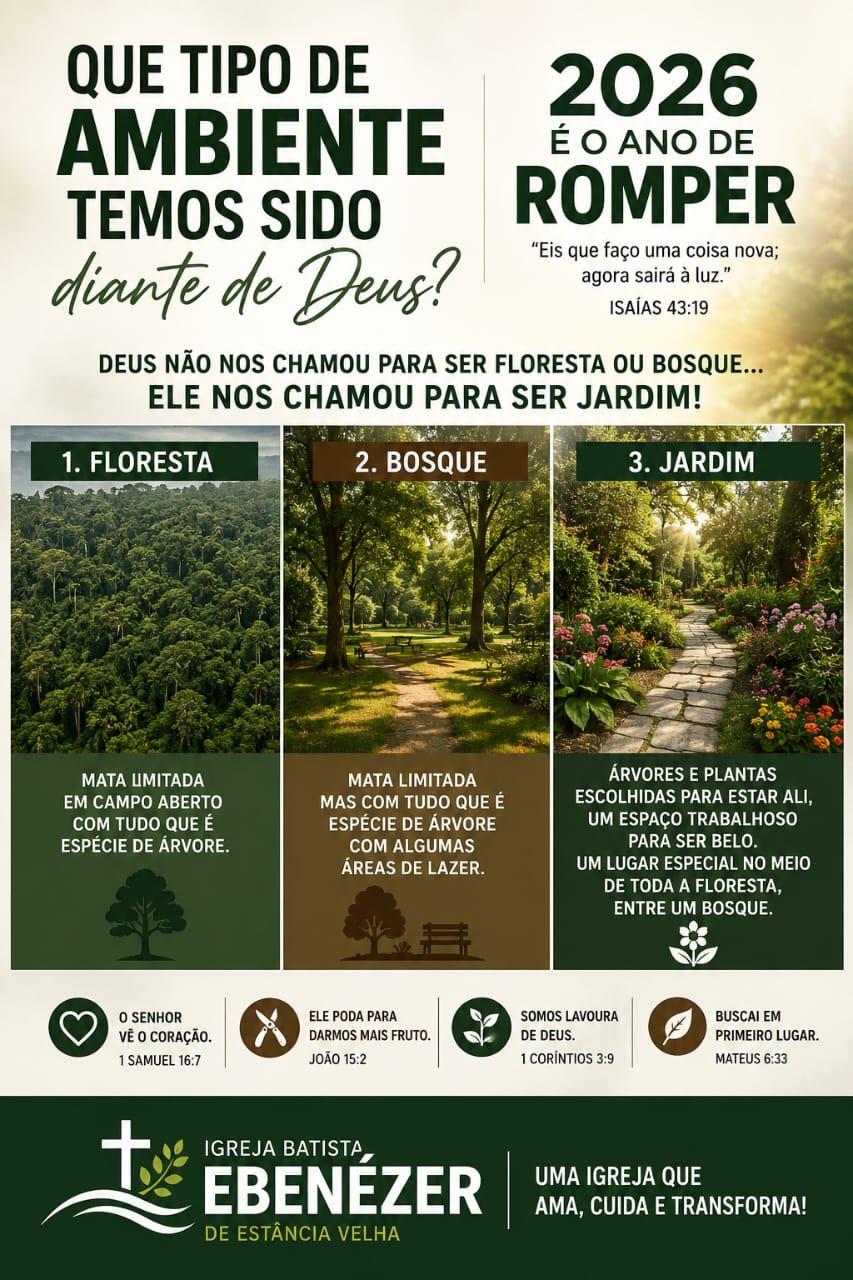 QUE TIPO DE AMBIENTE TEMOS SIDO diante de Deus?

2026 É O ANO DE ROMPER

"Eis que faço uma coisa nova; agora sairá à luz."
ISAÍAS 43:19

DEUS NÃO NOS CHAMOU PARA SER FLORESTA OU BOSQUE...
ELE NOS CHAMOU PARA SER JARDIM!

1. FLORESTA

MATA LIMITADA EM CAMPO ABERTO COM TUDO QUE É ESPÉCIE DE ÁRVORE.

2. BOSQUE

MATA LIMITADA MAS COM TUDO QUE É ESPÉCIE DE ÁRVORE COM ALGUMAS ÁREAS DE LAZER.

3. JARDIM

ÁRVORES E PLANTAS ESCOLHIDAS PARA ESTAR ALI, UM ESPAÇO TRABALHOSO PARA SER BELO.
UM LUGAR ESPECIAL NO MEIO DE TODA A FLORESTA, ENTRE UM BOSQUE.

O SENHOR VÊ O CORAÇÃO.
1 SAMUEL 16:7

ELE PODA PARA DARMOS MAIS FRUTO.
JOÃO 15:2

SOMOS LAVOURA DE DEUS.
1 CORÍNTIOS 3:9

BUSCAI EM PRIMEIRO LUGAR.
MATEUS 6:33

IGREJA BATISTA
EBENÉZER
DE ESTÂNCIA VELHA

UMA IGREJA QUE AMA, CUIDA E TRANSFORMA!